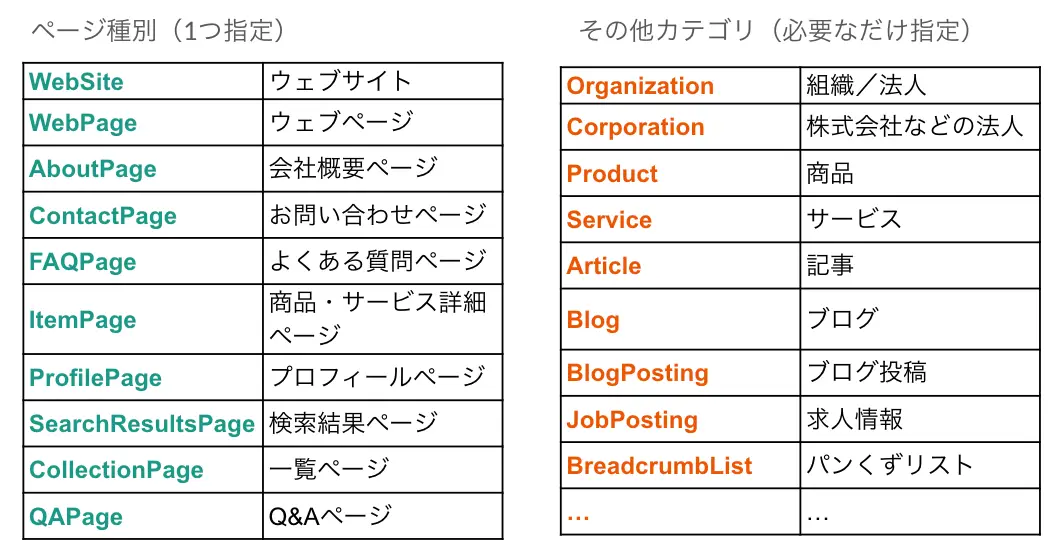 ページ種別（1つ指定）

| WebSite | ウェブサイト |
|---|---|
| WebPage | ウェブページ |
| AboutPage | 会社概要ページ |
| ContactPage | お問い合わせページ |
| FAQPage | よくある質問ページ |
| ItemPage | 商品・サービス詳細ページ |
| ProfilePage | プロフィールページ |
| SearchResultsPage | 検索結果ページ |
| CollectionPage | 一覧ページ |
| QAPage | Q&Aページ |

その他カテゴリ（必要なだけ指定）

| Organization | 組織／法人 |
|---|---|
| Corporation | 株式会社などの法人 |
| Product | 商品 |
| Service | サービス |
| Article | 記事 |
| Blog | ブログ |
| BlogPosting | ブログ投稿 |
| JobPosting | 求人情報 |
| BreadcrumbList | パンくずリスト |
| … | … |